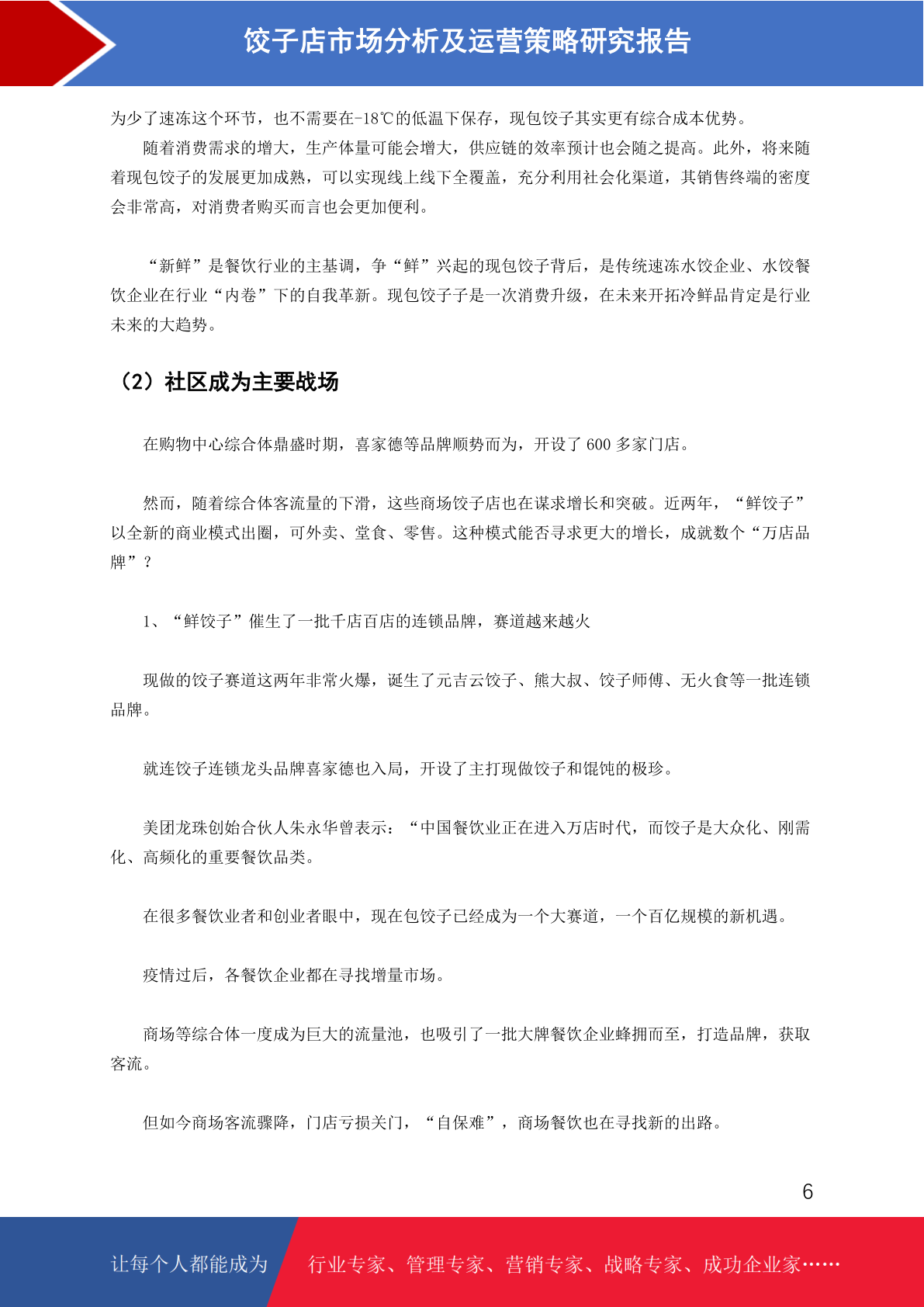 饺子店市场分析及运营策略研究报告

为少了速冻这个环节，也不需要在-18℃的低温下保存，现包饺子其实更有综合成本优势。

随着消费需求的增大，生产体量可能会增大，供应链的效率预计也会随之提高。此外，将来随着现包饺子的发展更加成熟，可以实现线上线下全覆盖，充分利用社会化渠道，其销售终端的密度会非常高，对消费者购买而言也会更加便利。

“新鲜”是餐饮行业的主基调，争“鲜”兴起的现包饺子背后，是传统速冻水饺企业、水饺餐饮企业在行业“内卷”下的自我革新。现包饺子子是一次消费升级，在未来开拓冷鲜品肯定是行业未来的大趋势。

（2）社区成为主要战场

在购物中心综合体鼎盛时期，喜家德等品牌顺势而为，开设了 600 多家门店。

然而，随着综合体客流量的下滑，这些商场饺子店也在谋求增长和突破。近两年，“鲜饺子”以全新的商业模式出圈，可外卖、堂食、零售。这种模式能否寻求更大的增长，成就数个“万店品牌”？

1、“鲜饺子”催生了一批千店百店的连锁品牌，赛道越来越火

现做的饺子赛道这两年非常火爆，诞生了元吉云饺子、熊大叔、饺子师傅、无火食等一批连锁品牌。

就连饺子连锁龙头品牌喜家德也入局，开设了主打现做饺子和馄饨的极珍。

美团龙珠创始合伙人朱永华曾表示：“中国餐饮业正在进入万店时代，而饺子是大众化、刚需化、高频化的重要餐饮品类。

在很多餐饮业者和创业者眼中，现在包饺子已经成为一个大赛道，一个百亿规模的新机遇。

疫情过后，各餐饮企业都在寻找增量市场。

商场等综合体一度成为巨大的流量池，也吸引了一批大牌餐饮企业蜂拥而至，打造品牌，获取客流。

但如今商场客流骤降，门店亏损关门，“自保难”，商场餐饮也在寻找新的出路。

6

让每个人都能成为

行业专家、管理专家、营销专家、战略专家、成功企业家……